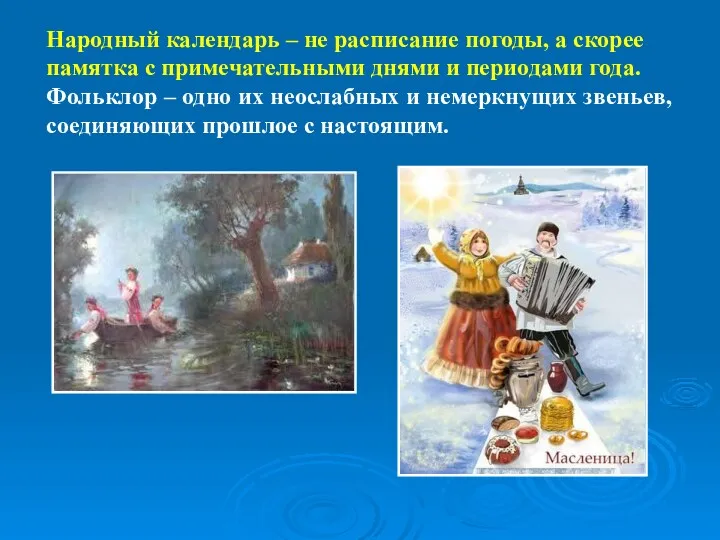 Народный календарь – не расписание погоды, а скорее памятка с примечательными днями и периодами года. Фольклор – одно их неослабных и немеркнущих звеньев, соединяющих прошлое с настоящим.

Масленица!